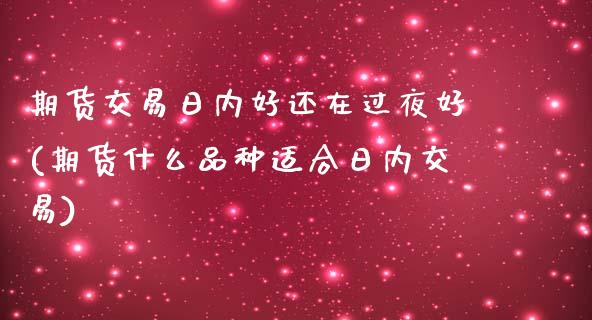 期货交易日内好还在过夜好(期货什么品种适合日内交易)